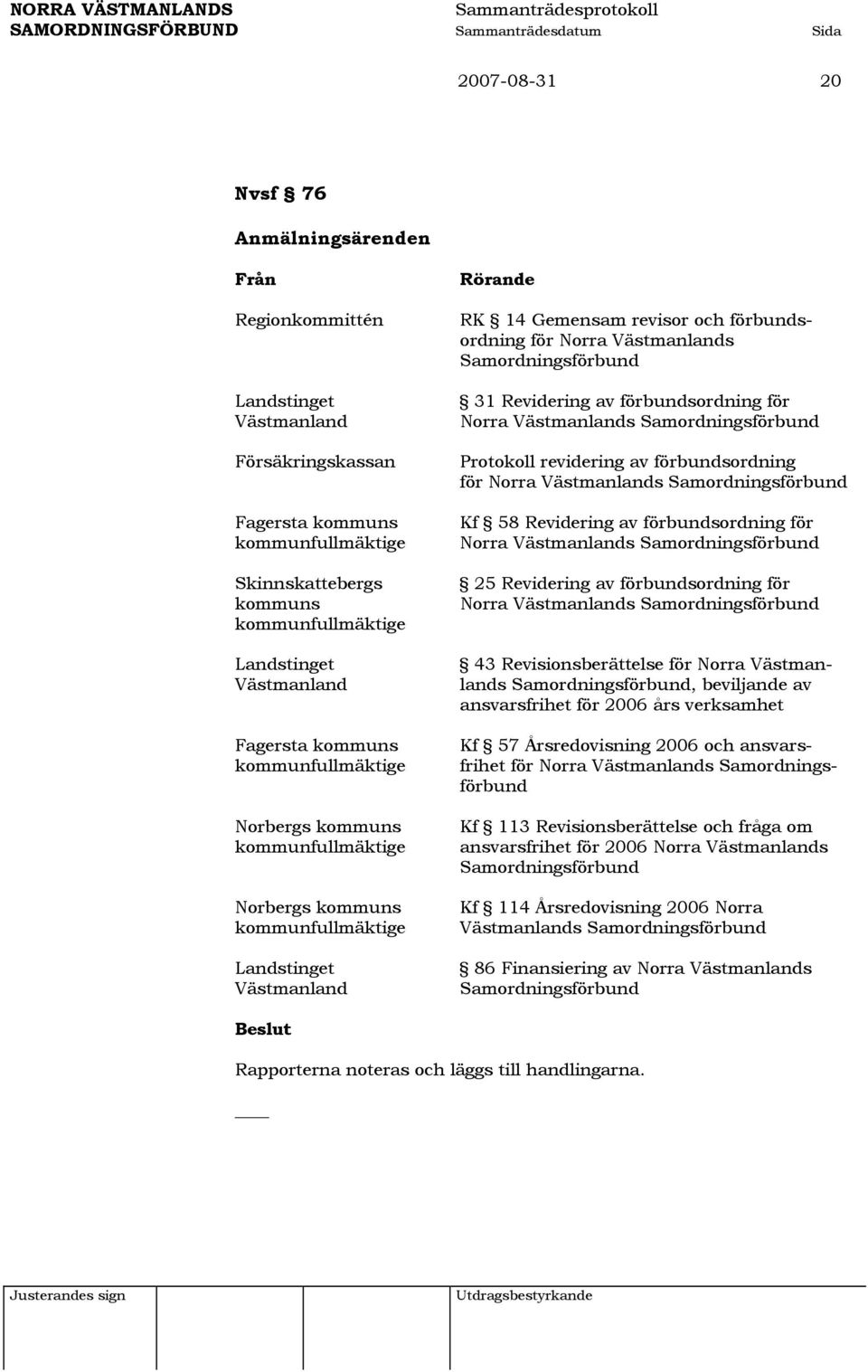 NORRA VÄSTMANLANDS SAMORDNINGSFÖRBUND

Sammanträdesprotokoll

Sammanträdesdatum

Sida

2007-08-31

20

Nvsf § 76

Anmälningsärenden

| Från | Rörande |
|---|---|
| Regionkommittén | RK § 14 Gemensam revisor och förbundsordning för Norra Västmanlands Samordningsförbund |
| Landstinget Västmanland | § 31 Revidering av förbundsordning för Norra Västmanlands Samordningsförbund |
| Försäkringskassan | Protokoll revidering av förbundsordning för Norra Västmanlands Samordningsförbund |
| Fagersta kommuns kommunfullmäktige | Kf § 58 Revidering av förbundsordning för Norra Västmanlands Samordningsförbund |
| Skinnskattebergs kommuns kommunfullmäktige | § 25 Revidering av förbundsordning för Norra Västmanlands Samordningsförbund |
| Landstinget Västmanland | § 43 Revisionsberättelse för Norra Västmanlands Samordningsförbund, beviljande av ansvarsfrihet för 2006 års verksamhet |
| Fagersta kommuns kommunfullmäktige | Kf § 57 Årsredovisning 2006 och ansvarsfrihet för Norra Västmanlands Samordningsförbund |
| Norbergs kommuns kommunfullmäktige | Kf § 113 Revisionsberättelse och fråga om ansvarsfrihet för 2006 Norra Västmanlands Samordningsförbund |
| Norbergs kommuns kommunfullmäktige | Kf § 114 Årsredovisning 2006 Norra Västmanlands Samordningsförbund |
| Landstinget Västmanland | § 86 Finansiering av Norra Västmanlands Samordningsförbund |

Beslut

Rapporterna noteras och läggs till handlingarna.

Justerandes sign

Utdragsbestyrkande